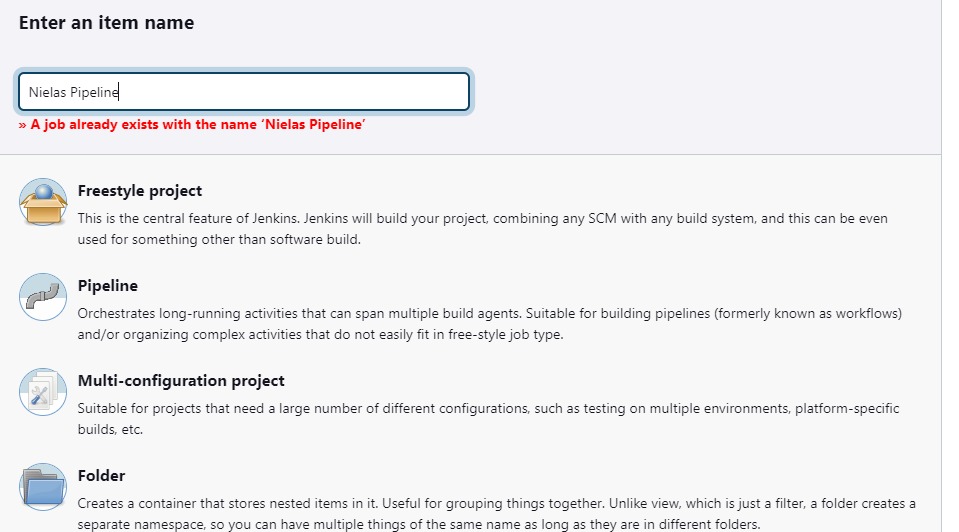 Enter an item name

Nielas Pipeline

» A job already exists with the name 'Nielas Pipeline'

Freestyle project

This is the central feature of Jenkins. Jenkins will build your project, combining any SCM with any build system, and this can be even used for something other than software build.

Pipeline

Orchestrates long-running activities that can span multiple build agents. Suitable for building pipelines (formerly known as workflows) and/or organizing complex activities that do not easily fit in free-style job type.

Multi-configuration project

Suitable for projects that need a large number of different configurations, such as testing on multiple environments, platform-specific builds, etc.

Folder

Creates a container that stores nested items in it. Useful for grouping things together. Unlike view, which is just a filter, a folder creates a separate namespace, so you can have multiple things of the same name as long as they are in different folders.